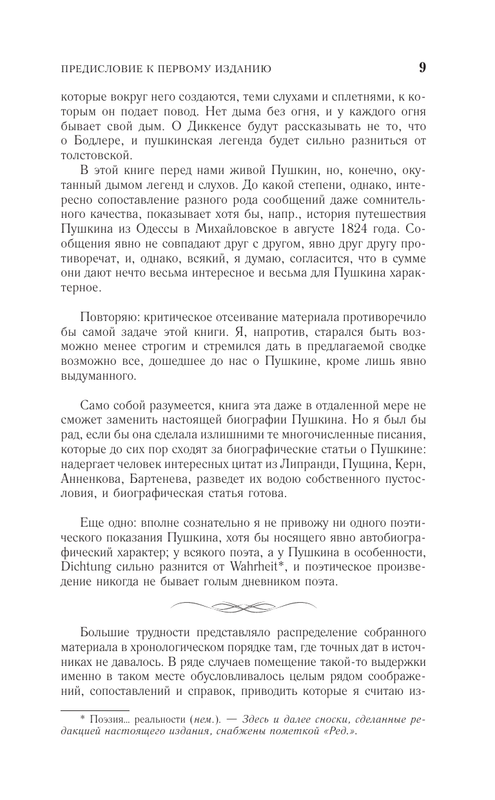 ПРЕДИСЛОВИЕ К ПЕРВОМУ ИЗДАНИЮ 9

которые вокруг него создаются, теми слухами и сплетнями, к которым он подает повод. Нет дыма без огня, и у каждого огня бывает свой дым. О Диккенсе будут рассказывать не то, что о Бодлере, и пушкинская легенда будет сильно разниться от толстовской.

В этой книге перед нами живой Пушкин, но, конечно, окутанный дымом легенд и слухов. До какой степени, однако, интересно сопоставление разного рода сообщений даже сомнительного качества, показывает хотя бы, напр., история путешествия Пушкина из Одессы в Михайловское в августе 1824 года. Сообщения явно не совпадают друг с другом, явно друг другу противоречат, и, однако, всякий, я думаю, согласится, что в сумме они дают нечто весьма интересное и весьма для Пушкина характерное.

Повторяю: критическое отсеивание материала противоречило бы самой задаче этой книги. Я, напротив, старался быть возможно менее строгим и стремился дать в предлагаемой сводке возможно все, дошедшее до нас о Пушкине, кроме лишь явно выдуманного.

Само собой разумеется, книга эта даже в отдаленной мере не сможет заменить настоящей биографии Пушкина. Но я был бы рад, если бы она сделала излишними те многочисленные писания, которые до сих пор сходят за биографические статьи о Пушкине: надергает человек интересных цитат из Липранди, Пущина, Керн, Анненкова, Бартенева, разведет их водою собственного пустословия, и биографическая статья готова.

Еще одно: вполне сознательно я не привожу ни одного поэтического показания Пушкина, хотя бы носящего явно автобиографический характер; у всякого поэта, а у Пушкина в особенности, Dichtung сильно разнится от Wahrheit*, и поэтическое произведение никогда не бывает голым дневником поэта.

Большие трудности представляло распределение собранного материала в хронологическом порядке там, где точных дат в источниках не давалось. В ряде случаев помещение такой-то выдержки именно в таком месте обусловливалось целым рядом соображений, сопоставлений и справок, приводить которые я считаю из-

* Поэзия... реальности (нем.). — Здесь и далее сноски, сделанные редакцией настоящего издания, снабжены пометкой «Ред.».